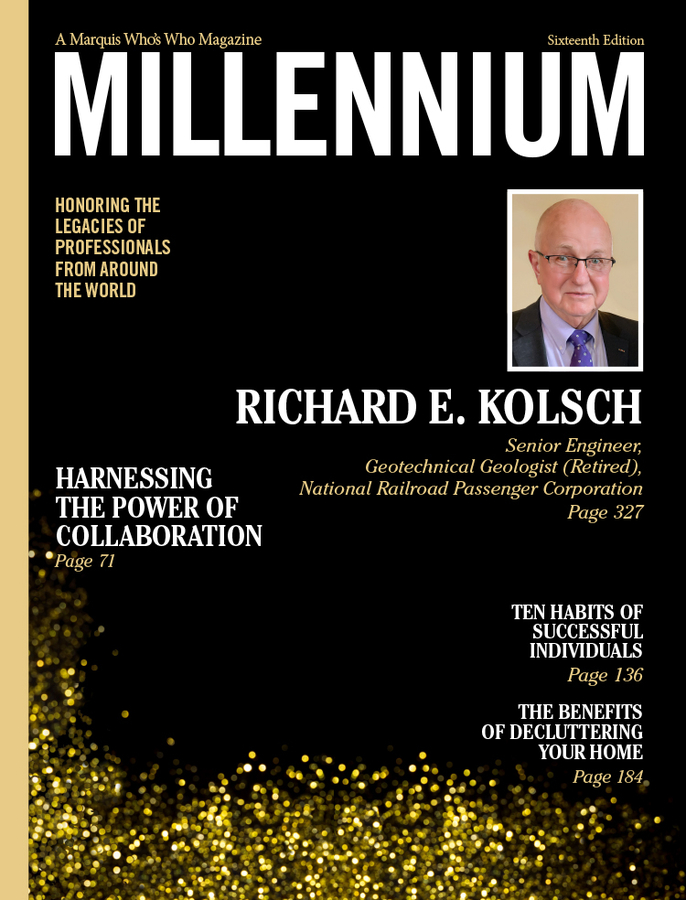 A Marquis Who's Who Magazine

Sixteenth Edition

MILLENNIUM

HONORING THE LEGACIES OF PROFESSIONALS FROM AROUND THE WORLD

RICHARD E. KOLSCH

Senior Engineer,
Geotechnical Geologist (Retired),
National Railroad Passenger Corporation
Page 327

HARNESSING THE POWER OF COLLABORATION
Page 71

TEN HABITS OF SUCCESSFUL INDIVIDUALS
Page 136

THE BENEFITS OF DECLUTTERING YOUR HOME
Page 184